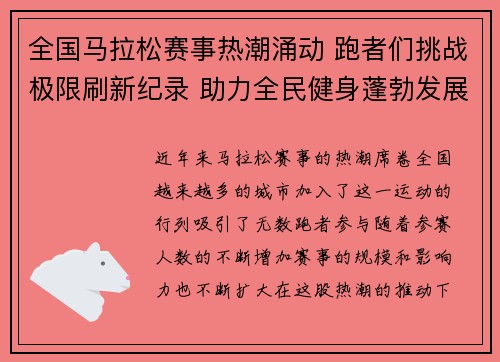 全国马拉松赛事热潮涌动 跑者们挑战极限刷新纪录 助力全民健身蓬勃发展

近年来马拉松赛事的热潮席卷全国越来越多的城市加入了这一运动的行列吸引了无数跑者参与随着参赛人数的不断增加赛事的规模和影响力也不断扩大在这股热潮的推动下